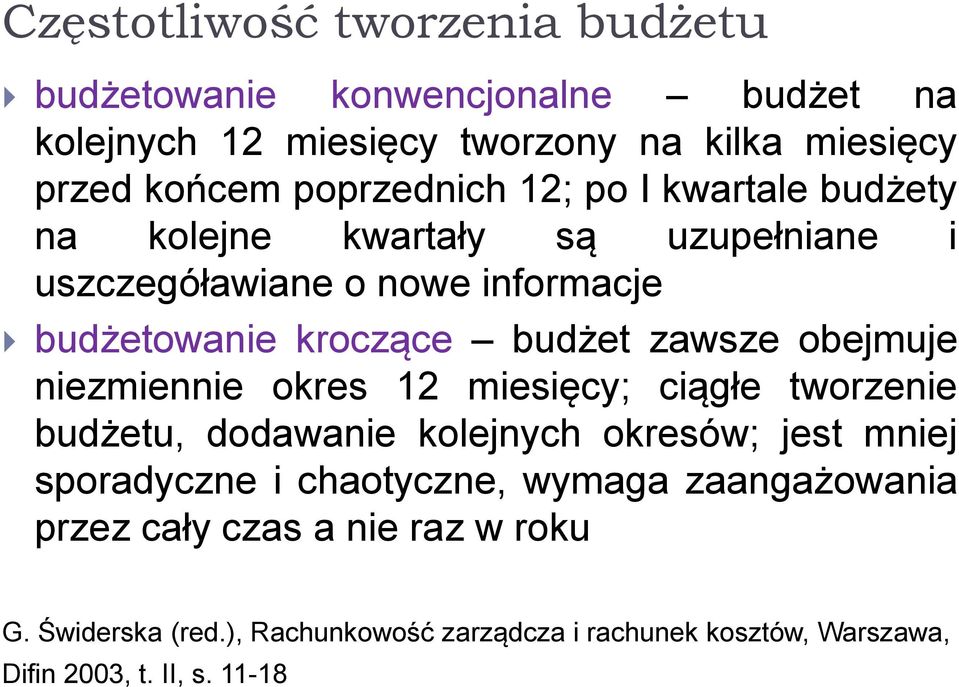 Częstotliwość tworzenia budżetu

budżetowanie konwencjonalne – budżet na kolejnych 12 miesięcy tworzony na kilka miesięcy przed końcem poprzednich 12; po I kwartale budżety na kolejne kwartały są uzupełniane i uszczegóławiane o nowe informacje

budżetowanie kroczące – budżet zawsze obejmuje niezmiennie okres 12 miesięcy; ciągłe tworzenie budżetu, dodawanie kolejnych okresów; jest mniej sporadyczne i chaotyczne, wymaga zaangażowania przez cały czas a nie raz w roku

G. Świderska (red.), Rachunkowość zarządcza i rachunek kosztów, Warszawa, Difin 2003, t. II, s. 11-18